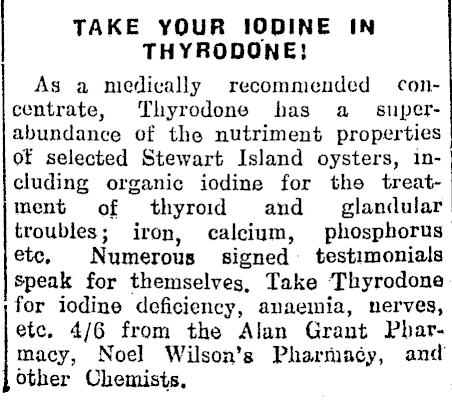 TAKE YOUR IODINE IN THYRODONE!

As a medically recommended concentrate, Thyrodone has a superabundance of the nutriment properties of selected Stewart Island oysters, including organic iodine for the treatment of thyroid and glandular troubles; iron, calcium, phosphorus etc. Numerous signed testimonials speak for themselves. Take Thyrodone for iodine deficiency, anaemia, nerves, etc. 4/6 from the Alan Grant Pharmacy, Noel Wilson's Pharmacy, and other Chemists.